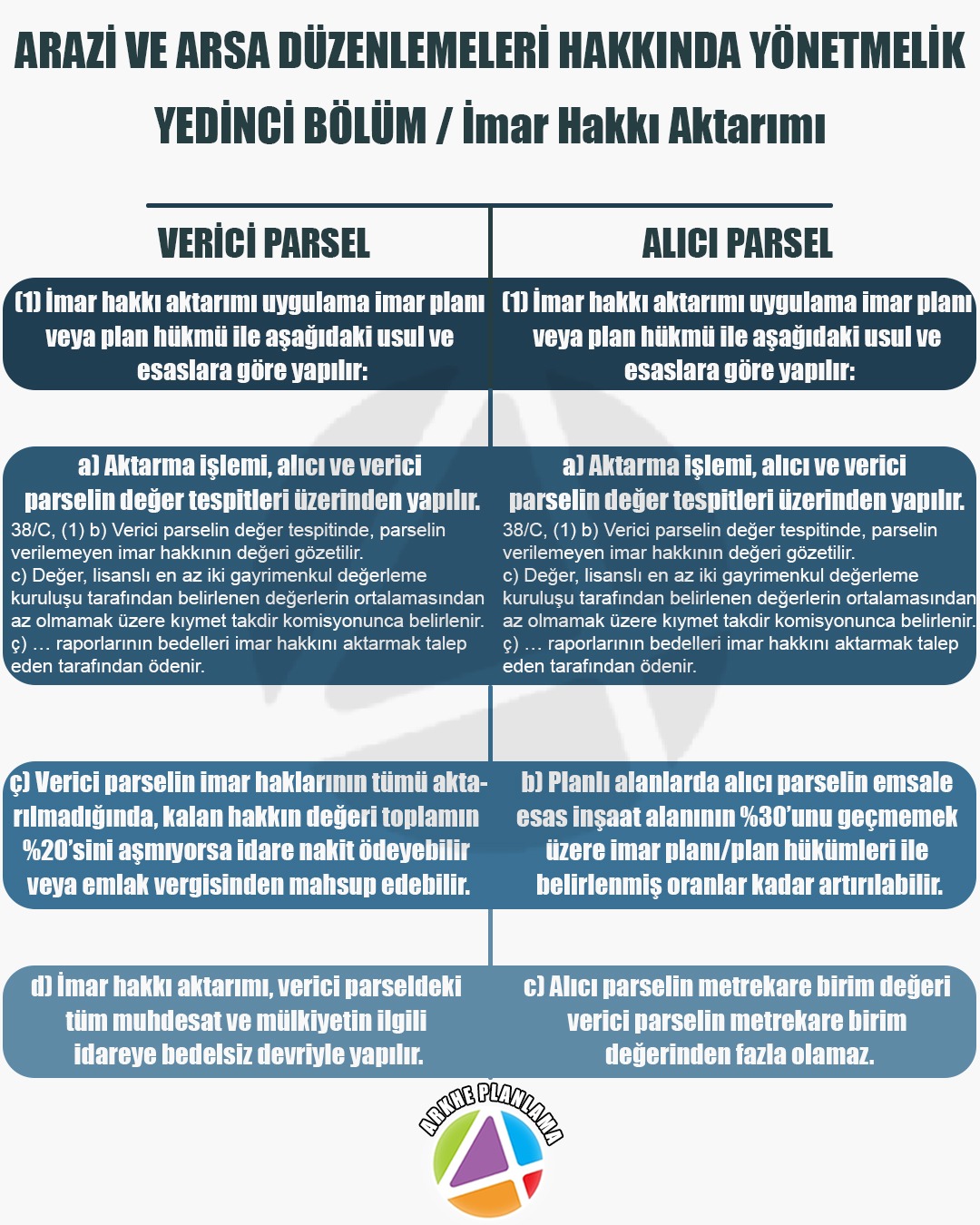 ARAZİ VE ARSA DÜZENLEMELERİ HAKKINDA YÖNETMELİK

YEDİNCİ BÖLÜM / İmar Hakkı Aktarımı

VERİCİ PARSEL

(1) İmar hakkı aktarımı uygulama imar planı veya plan hükmü ile aşağıdaki usul ve esaslara göre yapılır:

a) Aktarma işlemi, alıcı ve verici parselin değer tespitleri üzerinden yapılır.
38/C, (1) b) Verici parselin değer tespitinde, parselin verilemeyen imar hakkının değeri gözetilir.
c) Değer, lisanslı en az iki gayrimenkul değerleme kuruluşu tarafından belirlenen değerlerin ortalamasından az olmamak üzere kıymet takdir komisyonunca belirlenir.
ç) … raporlarının bedelleri imar hakkını aktarmak talep eden tarafından ödenir.

ç) Verici parselin imar haklarının tümü aktarılmadığında, kalan hakkın değeri toplamın %20'sini aşmıyorsa idare nakit ödeyebilir veya emlak vergisinden mahsup edebilir.

d) İmar hakkı aktarımı, verici parseldeki tüm muhdesat ve mülkiyetin ilgili idareye bedelsiz devriyle yapılır.

ALICI PARSEL

(1) İmar hakkı aktarımı uygulama imar planı veya plan hükmü ile aşağıdaki usul ve esaslara göre yapılır:

a) Aktarma işlemi, alıcı ve verici parselin değer tespitleri üzerinden yapılır.
38/C, (1) b) Verici parselin değer tespitinde, parselin verilemeyen imar hakkının değeri gözetilir.
c) Değer, lisanslı en az iki gayrimenkul değerleme kuruluşu tarafından belirlenen değerlerin ortalamasından az olmamak üzere kıymet takdir komisyonunca belirlenir.
ç) … raporlarının bedelleri imar hakkını aktarmak talep eden tarafından ödenir.

b) Planlı alanlarda alıcı parselin emsale esas inşaat alanının %30'unu geçmemek üzere imar planı/plan hükümleri ile belirlenmiş oranlar kadar artırılabilir.

c) Alıcı parselin metrekare birim değeri verici parselin metrekare birim değerinden fazla olamaz.

ARKHE PLANLAMA